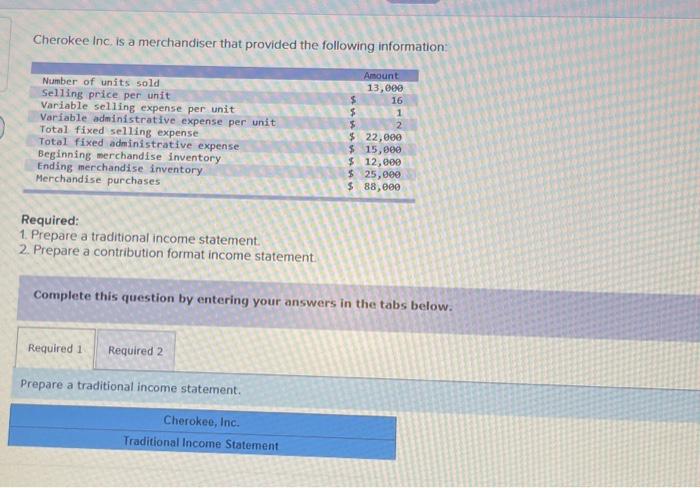 Cherokee Inc. is a merchandiser that provided the following information:

| | Amount |
|---|---|
| Number of units sold | 13,000 |
| Selling price per unit | \$ 16 |
| Variable selling expense per unit | \$ 1 |
| Variable administrative expense per unit | \$ 2 |
| Total fixed selling expense | \$ 22,000 |
| Total fixed administrative expense | \$ 15,000 |
| Beginning merchandise inventory | \$ 12,000 |
| Ending merchandise inventory | \$ 25,000 |
| Merchandise purchases | \$ 88,000 |

Required:
1. Prepare a traditional income statement.
2. Prepare a contribution format income statement.

Complete this question by entering your answers in the tabs below.

Required 1 Required 2

Prepare a traditional income statement.

Cherokee, Inc.
Traditional Income Statement